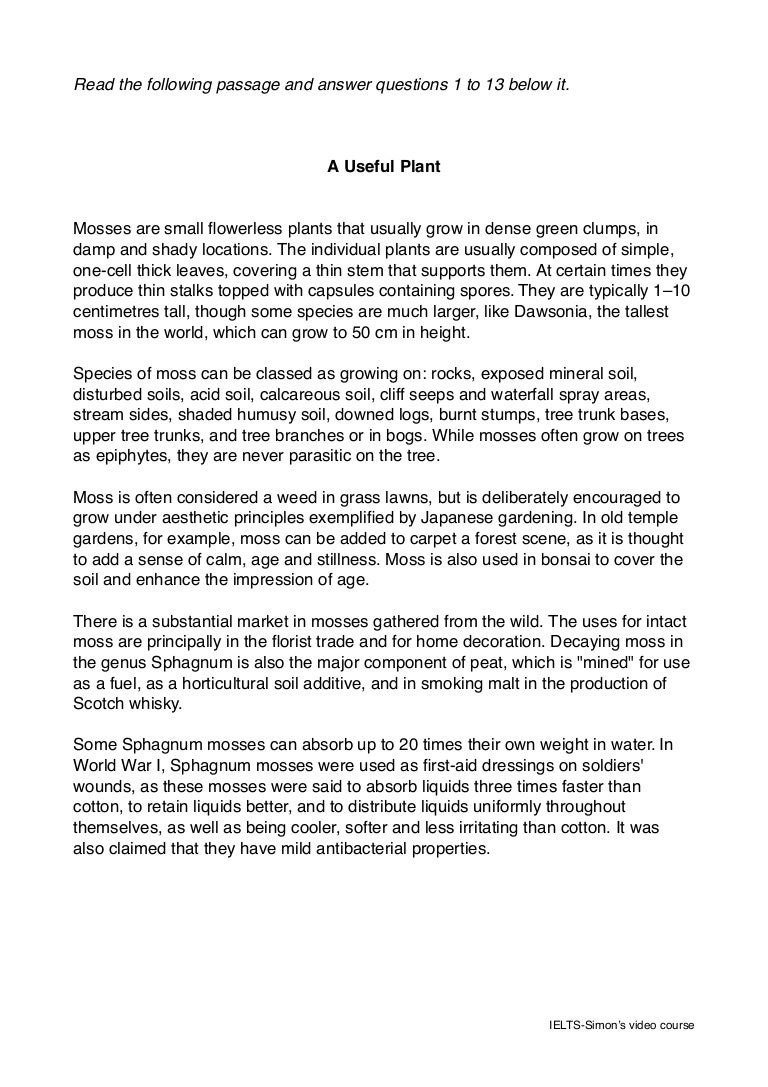 Read the following passage and answer questions 1 to 13 below it.

A Useful Plant

Mosses are small flowerless plants that usually grow in dense green clumps, in damp and shady locations. The individual plants are usually composed of simple, one-cell thick leaves, covering a thin stem that supports them. At certain times they produce thin stalks topped with capsules containing spores. They are typically 1–10 centimetres tall, though some species are much larger, like Dawsonia, the tallest moss in the world, which can grow to 50 cm in height.

Species of moss can be classed as growing on: rocks, exposed mineral soil, disturbed soils, acid soil, calcareous soil, cliff seeps and waterfall spray areas, stream sides, shaded humusy soil, downed logs, burnt stumps, tree trunk bases, upper tree trunks, and tree branches or in bogs. While mosses often grow on trees as epiphytes, they are never parasitic on the tree.

Moss is often considered a weed in grass lawns, but is deliberately encouraged to grow under aesthetic principles exemplified by Japanese gardening. In old temple gardens, for example, moss can be added to carpet a forest scene, as it is thought to add a sense of calm, age and stillness. Moss is also used in bonsai to cover the soil and enhance the impression of age.

There is a substantial market in mosses gathered from the wild. The uses for intact moss are principally in the florist trade and for home decoration. Decaying moss in the genus Sphagnum is also the major component of peat, which is "mined" for use as a fuel, as a horticultural soil additive, and in smoking malt in the production of Scotch whisky.

Some Sphagnum mosses can absorb up to 20 times their own weight in water. In World War I, Sphagnum mosses were used as first-aid dressings on soldiers' wounds, as these mosses were said to absorb liquids three times faster than cotton, to retain liquids better, and to distribute liquids uniformly throughout themselves, as well as being cooler, softer and less irritating than cotton. It was also claimed that they have mild antibacterial properties.

IELTS-Simon's video course